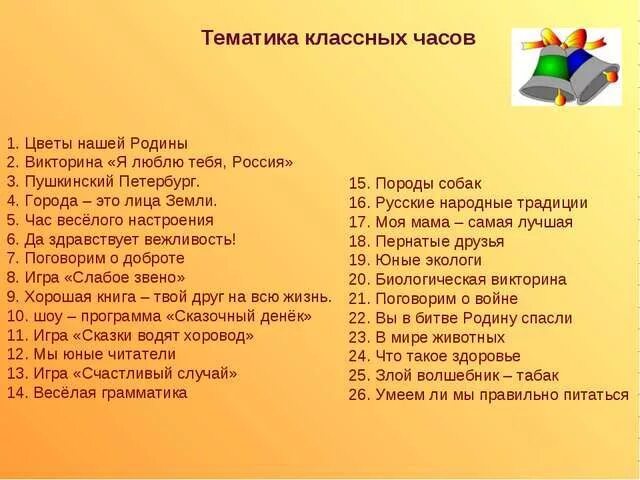 Тематика классных часов

1. Цветы нашей Родины
2. Викторина «Я люблю тебя, Россия»
3. Пушкинский Петербург.
4. Города – это лица Земли.
5. Час весёлого настроения
6. Да здравствует вежливость!
7. Поговорим о доброте
8. Игра «Слабое звено»
9. Хорошая книга – твой друг на всю жизнь.
10. шоу – программа «Сказочный денёк»
11. Игра «Сказки водят хоровод»
12. Мы юные читатели
13. Игра «Счастливый случай»
14. Весёлая грамматика

15. Породы собак
16. Русские народные традиции
17. Моя мама – самая лучшая
18. Пернатые друзья
19. Юные экологи
20. Биологическая викторина
21. Поговорим о войне
22. Вы в битве Родину спасли
23. В мире животных
24. Что такое здоровье
25. Злой волшебник – табак
26. Умеем ли мы правильно питаться